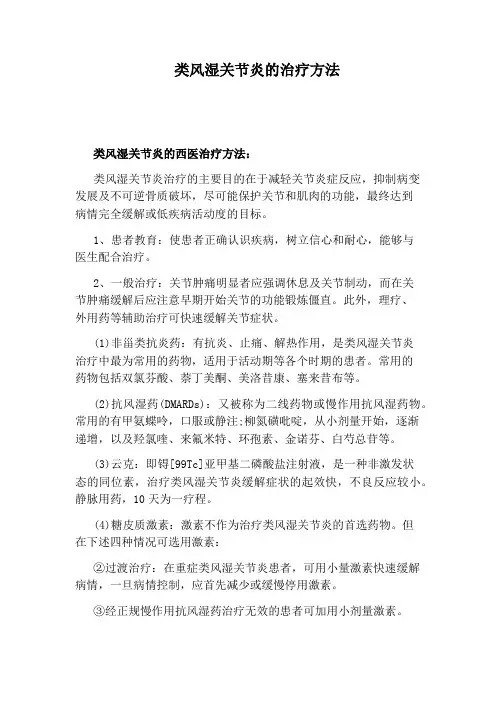 类风湿关节炎的治疗方法

类风湿关节炎的西医治疗方法：

类风湿关节炎治疗的主要目的在于减轻关节炎症反应，抑制病变发展及不可逆骨质破坏，尽可能保护关节和肌肉的功能，最终达到病情完全缓解或低疾病活动度的目标。

1、患者教育：使患者正确认识疾病，树立信心和耐心，能够与医生配合治疗。

2、一般治疗：关节肿痛明显者应强调休息及关节制动，而在关节肿痛缓解后应注意早期开始关节的功能锻炼僵直。此外，理疗、外用药等辅助治疗可快速缓解关节症状。

(1)非甾类抗炎药：有抗炎、止痛、解热作用，是类风湿关节炎治疗中最为常用的药物，适用于活动期等各个时期的患者。常用的药物包括双氯芬酸、萘丁美酮、美洛昔康、塞来昔布等。

(2)抗风湿药(DMARDs)：又被称为二线药物或慢作用抗风湿药物。常用的有甲氨蝶呤，口服或静注;柳氮磺吡啶，从小剂量开始，逐渐递增，以及羟氯喹、来氟米特、环孢素、金诺芬、白芍总苷等。

(3)云克：即锝[99Tc]亚甲基二磷酸盐注射液，是一种非激发状态的同位素，治疗类风湿关节炎缓解症状的起效快，不良反应较小。静脉用药，10天为一疗程。

(4)糖皮质激素：激素不作为治疗类风湿关节炎的首选药物。但在下述四种情况可选用激素：

②过渡治疗：在重症类风湿关节炎患者，可用小量激素快速缓解病情，一旦病情控制，应首先减少或缓慢停用激素。

③经正规慢作用抗风湿药治疗无效的患者可加用小剂量激素。